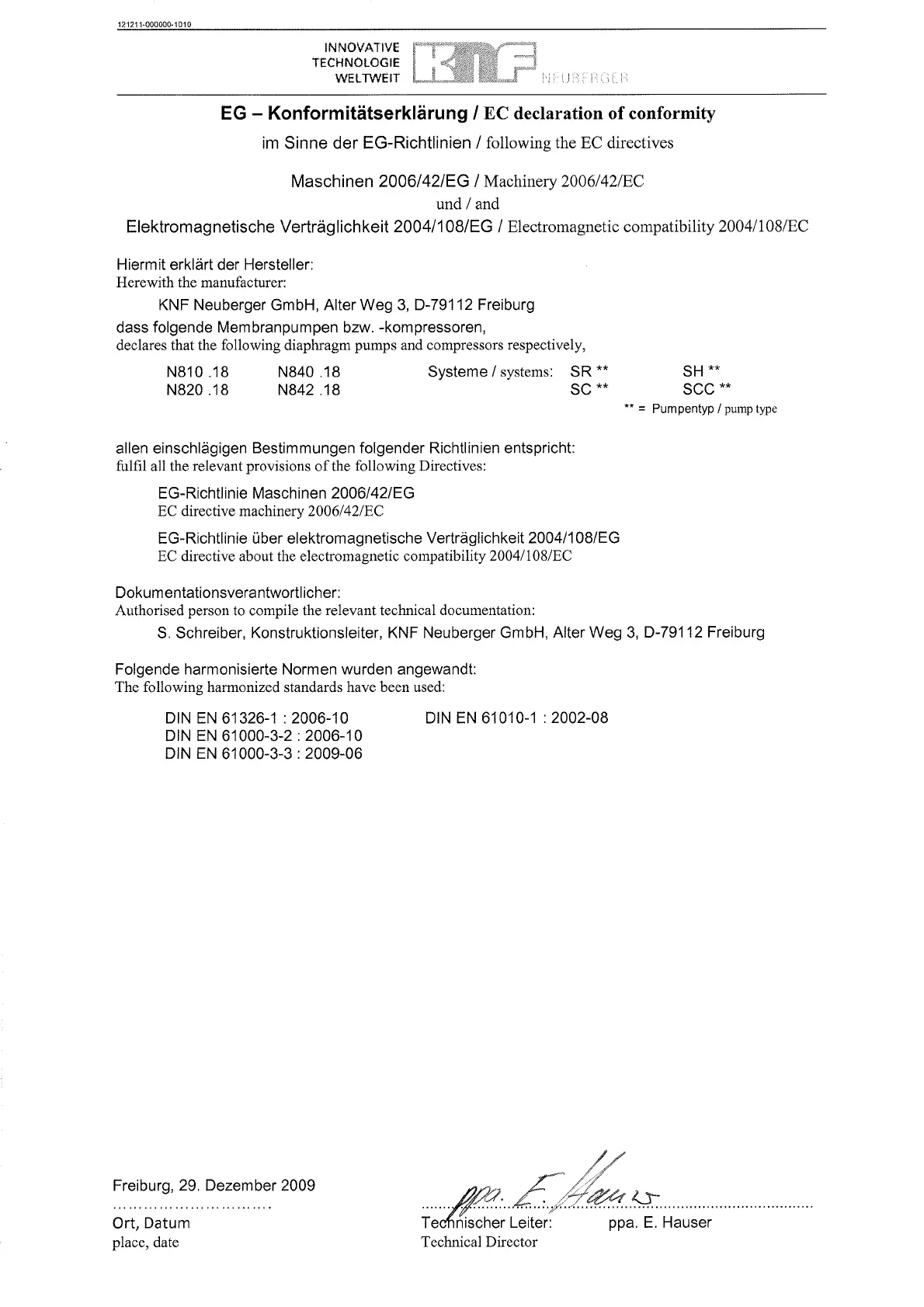 121211-000000-1010

INNOVATIVE TECHNOLOGIE WELTWEIT KNF NEUBERGER

EG – Konformitätserklärung / EC declaration of conformity

im Sinne der EG-Richtlinien / following the EC directives

Maschinen 2006/42/EG / Machinery 2006/42/EC
und / and
Elektromagnetische Verträglichkeit 2004/108/EG / Electromagnetic compatibility 2004/108/EC

Hiermit erklärt der Hersteller:
Herewith the manufacturer:

KNF Neuberger GmbH, Alter Weg 3, D-79112 Freiburg

dass folgende Membranpumpen bzw. -kompressoren,
declares that the following diaphragm pumps and compressors respectively,

N810 .18 N840 .18 Systeme / systems: SR ** SH **
N820 .18 N842 .18 SC ** SCC **
** = Pumpentyp / pump type

allen einschlägigen Bestimmungen folgender Richtlinien entspricht:
fulfil all the relevant provisions of the following Directives:

EG-Richtlinie Maschinen 2006/42/EG
EC directive machinery 2006/42/EC

EG-Richtlinie über elektromagnetische Verträglichkeit 2004/108/EG
EC directive about the electromagnetic compatibility 2004/108/EC

Dokumentationsverantwortlicher:
Authorised person to compile the relevant technical documentation:

S. Schreiber, Konstruktionsleiter, KNF Neuberger GmbH, Alter Weg 3, D-79112 Freiburg

Folgende harmonisierte Normen wurden angewandt:
The following harmonized standards have been used:

DIN EN 61326-1 : 2006-10
DIN EN 61000-3-2 : 2006-10
DIN EN 61000-3-3 : 2009-06

DIN EN 61010-1 : 2002-08

Freiburg, 29. Dezember 2009
Ort, Datum
place, date

ppa. E. Hauser
Technischer Leiter: ppa. E. Hauser
Technical Director